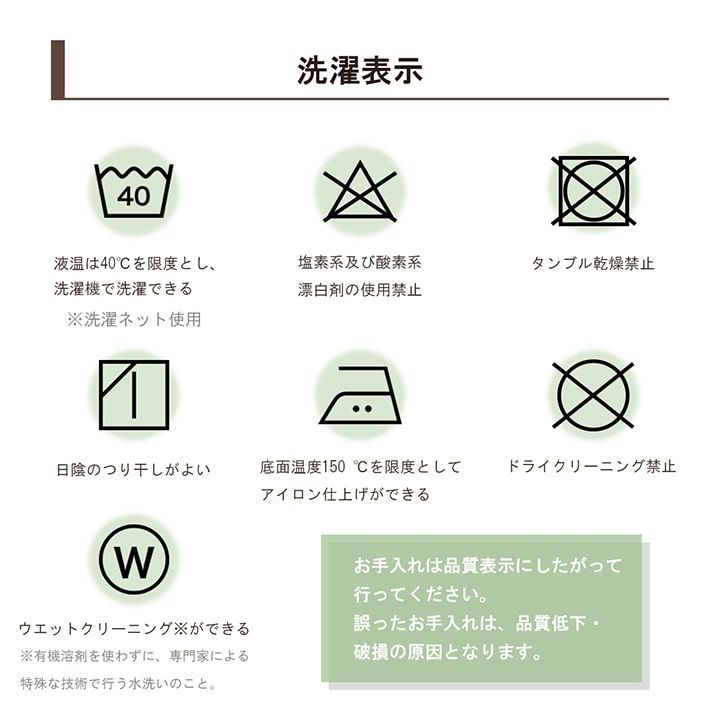 洗濯表示

40

液温は40℃を限度とし、洗濯機で洗濯できる
※洗濯ネット使用

塩素系及び酸素系漂白剤の使用禁止

タンブル乾燥禁止

日陰のつり干しがよい

底面温度150 ℃を限度としてアイロン仕上げができる

ドライクリーニング禁止

W

ウエットクリーニング※ができる
※有機溶剤を使わずに、専門家による特殊な技術で行う水洗いのこと。

お手入れは品質表示にしたがって行ってください。
誤ったお手入れは、品質低下・破損の原因となります。